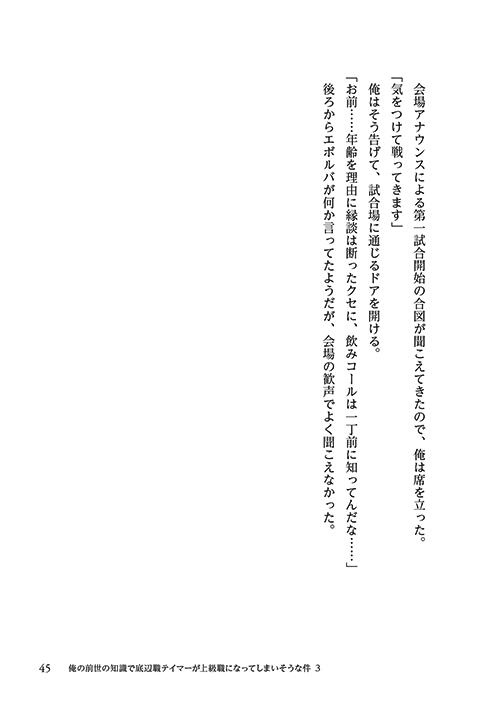 会場アナウンスによる第一試合開始の合図が聞こえてきたので、俺は席を立った。

「気をつけて戦ってきます」

俺はそう告げて、試合場に通じるドアを開ける。

「お前……年齢を理由に縁談は断ったクセに、飲みコールは一丁前に知ってんだな……」

後ろからエボルバが何か言ってたようだが、会場の歓声でよく聞こえなかった。

45　俺の前世の知識で底辺職テイマーが上級職になってしまいそうな件 3